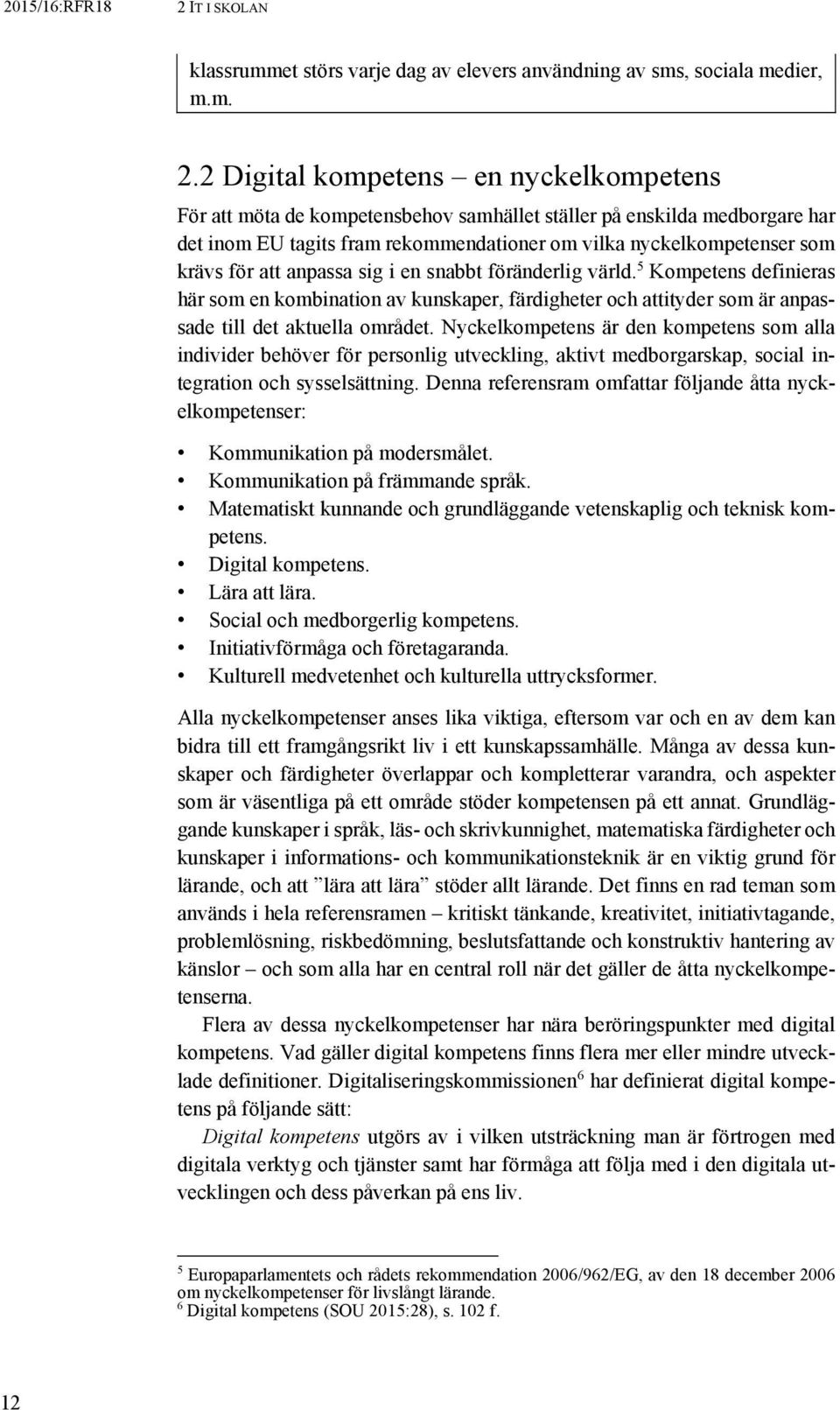 2015/16:RFR18 2 IT I SKOLAN

klassrummet störs varje dag av elevers användning av sms, sociala medier, m.m.

2.2 Digital kompetens – en nyckelkompetens

För att möta de kompetensbehov samhället ställer på enskilda medborgare har det inom EU tagits fram rekommendationer om vilka nyckelkompetenser som krävs för att anpassa sig i en snabbt föränderlig värld.$^5$ Kompetens definieras här som en kombination av kunskaper, färdigheter och attityder som är anpassade till det aktuella området. Nyckelkompetens är den kompetens som alla individer behöver för personlig utveckling, aktivt medborgarskap, social integration och sysselsättning. Denna referensram omfattar följande åtta nyckelkompetenser:

• Kommunikation på modersmålet.
• Kommunikation på främmande språk.
• Matematiskt kunnande och grundläggande vetenskaplig och teknisk kompetens.
• Digital kompetens.
• Lära att lära.
• Social och medborgerlig kompetens.
• Initiativförmåga och företagaranda.
• Kulturell medvetenhet och kulturella uttrycksformer.

Alla nyckelkompetenser anses lika viktiga, eftersom var och en av dem kan bidra till ett framgångsrikt liv i ett kunskapssamhälle. Många av dessa kunskaper och färdigheter överlappar och kompletterar varandra, och aspekter som är väsentliga på ett område stöder kompetensen på ett annat. Grundläggande kunskaper i språk, läs- och skrivkunnighet, matematiska färdigheter och kunskaper i informations- och kommunikationsteknik är en viktig grund för lärande, och att ”lära att lära” stöder allt lärande. Det finns en rad teman som används i hela referensramen – kritiskt tänkande, kreativitet, initiativtagande, problemlösning, riskbedömning, beslutsfattande och konstruktiv hantering av känslor – och som alla har en central roll när det gäller de åtta nyckelkompetenserna.

Flera av dessa nyckelkompetenser har nära beröringspunkter med digital kompetens. Vad gäller digital kompetens finns flera mer eller mindre utvecklade definitioner. Digitaliseringskommissionen$^6$ har definierat digital kompetens på följande sätt:

Digital kompetens utgörs av i vilken utsträckning man är förtrogen med digitala verktyg och tjänster samt har förmåga att följa med i den digitala utvecklingen och dess påverkan på ens liv.

$^5$ Europaparlamentets och rådets rekommendation 2006/962/EG, av den 18 december 2006 om nyckelkompetenser för livslångt lärande.
$^6$ Digital kompetens (SOU 2015:28), s. 102 f.

12